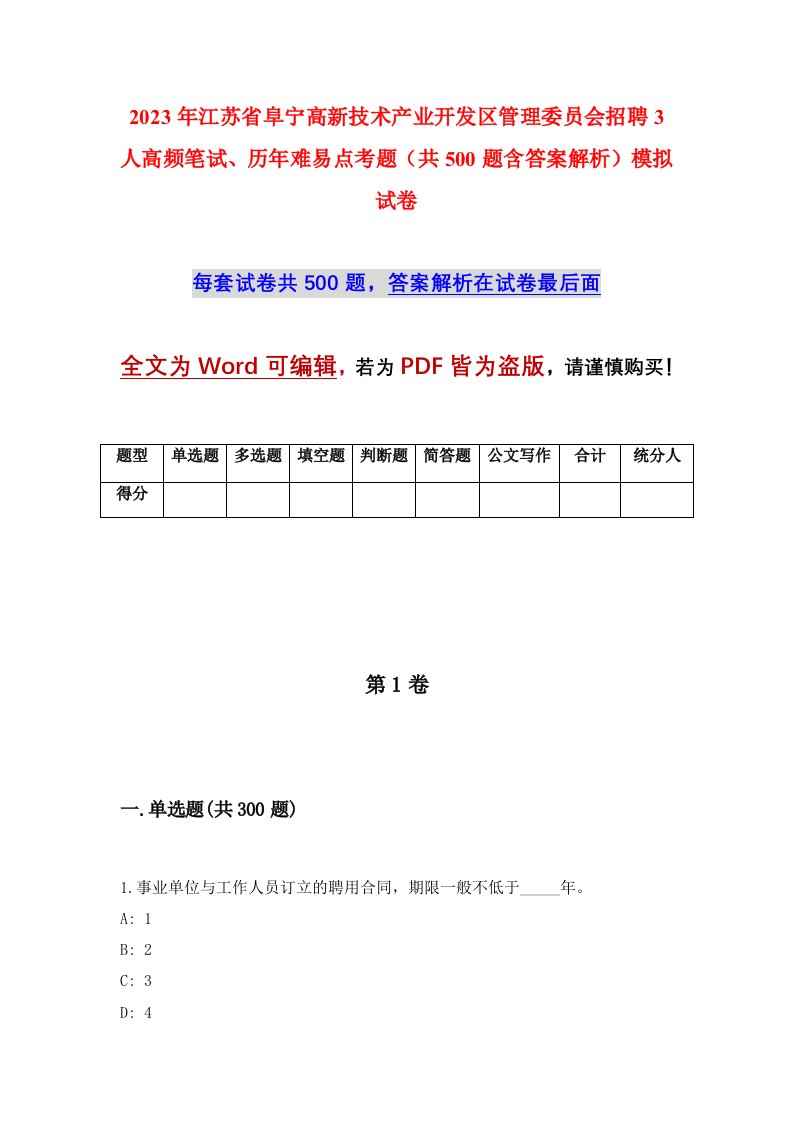 2023年江苏省阜宁高新技术产业开发区管理委员会招聘3人高频笔试、历年难易点考题（共500题含答案解析）模拟试卷

每套试卷共500题，答案解析在试卷最后面

全文为Word可编辑，若为PDF皆为盗版，请谨慎购买！

| 题型 | 单选题 | 多选题 | 填空题 | 判断题 | 简答题 | 公文写作 | 合计 | 统分人 |
|---|---|---|---|---|---|---|---|---|
| 得分 | | | | | | | | |

第1卷

一.单选题(共300题)

1.事业单位与工作人员订立的聘用合同，期限一般不低于_____年。

A: 1

B: 2

C: 3

D: 4